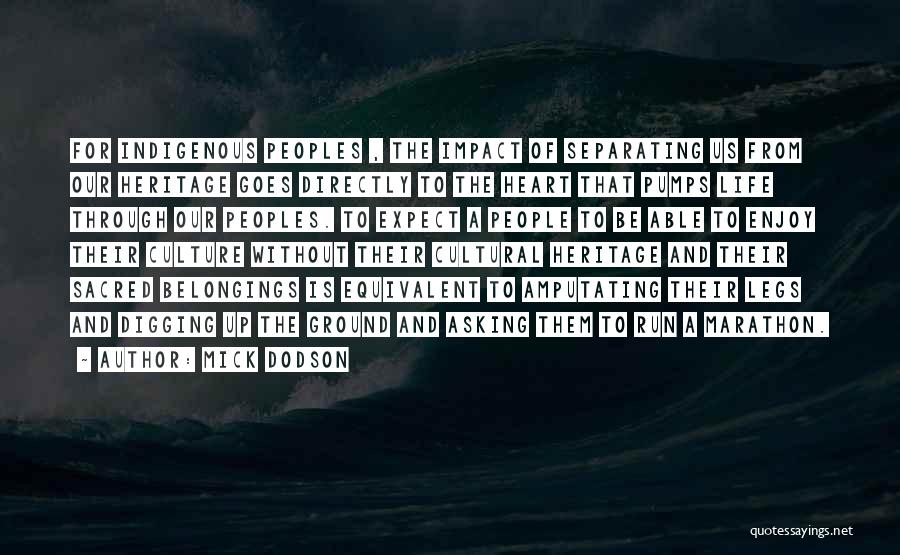 FOR INDIGENOUS PEOPLES , THE IMPACT OF SEPARATING US FROM OUR HERITAGE GOES DIRECTLY TO THE HEART THAT PUMPS LIFE THROUGH OUR PEOPLES. TO EXPECT A PEOPLE TO BE ABLE TO ENJOY THEIR CULTURE WITHOUT THEIR CULTURAL HERITAGE AND THEIR SACRED BELONGINGS IS EQUIVALENT TO AMPUTATING THEIR LEGS AND DIGGING UP THE GROUND AND ASKING THEM TO RUN A MARATHON.

~ AUTHOR: MICK DODSON

quotessayings.net